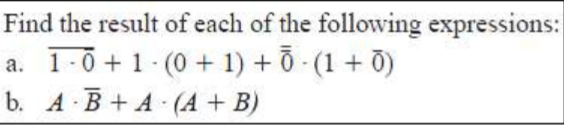 Find the result of each of the following expressions:

a. $\overline{1 \cdot \overline{0}} + 1 \cdot (0 + 1) + \overline{\overline{0}} \cdot (1 + \overline{0})$

b. $A \cdot \overline{B} + A \cdot (A + B)$